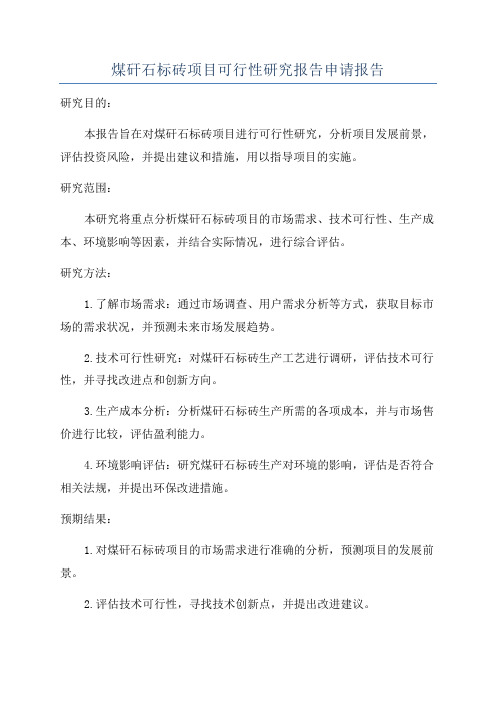 煤矸石标砖项目可行性研究报告申请报告

研究目的:

本报告旨在对煤矸石标砖项目进行可行性研究，分析项目发展前景，评估投资风险，并提出建议和措施，用以指导项目的实施。

研究范围:

本研究将重点分析煤矸石标砖项目的市场需求、技术可行性、生产成本、环境影响等因素，并结合实际情况，进行综合评估。

研究方法:

1.了解市场需求：通过市场调查、用户需求分析等方式，获取目标市场的需求状况，并预测未来市场发展趋势。

2.技术可行性研究：对煤矸石标砖生产工艺进行调研，评估技术可行性，并寻找改进点和创新方向。

3.生产成本分析：分析煤矸石标砖生产所需的各项成本，并与市场售价进行比较，评估盈利能力。

4.环境影响评估：研究煤矸石标砖生产对环境的影响，评估是否符合相关法规，并提出环保改进措施。

预期结果:

1.对煤矸石标砖项目的市场需求进行准确的分析，预测项目的发展前景。

2.评估技术可行性，寻找技术创新点，并提出改进建议。